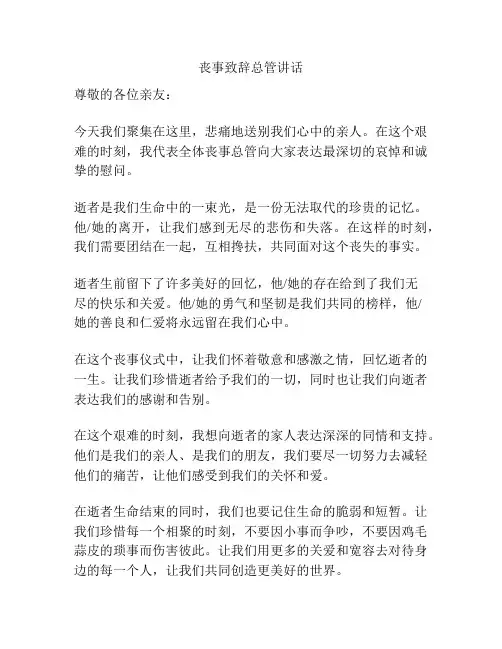 丧事致辞总管讲话

尊敬的各位亲友：

今天我们聚集在这里，悲痛地送别我们心中的亲人。在这个艰难的时刻，我代表全体丧事总管向大家表达最深切的哀悼和诚挚的慰问。

逝者是我们生命中的一束光，是一份无法取代的珍贵的记忆。他/她的离开，让我们感到无尽的悲伤和失落。在这样的时刻，我们需要团结在一起，互相搀扶，共同面对这个丧失的事实。

逝者生前留下了许多美好的回忆，他/她的存在给到了我们无尽的快乐和关爱。他/她的勇气和坚韧是我们共同的榜样，他/她的善良和仁爱将永远留在我们心中。

在这个丧事仪式中，让我们怀着敬意和感激之情，回忆逝者的一生。让我们珍惜逝者给予我们的一切，同时也让我们向逝者表达我们的感谢和告别。

在这个艰难的时刻，我想向逝者的家人表达深深的同情和支持。他们是我们的亲人、是我们的朋友，我们要尽一切努力去减轻他们的痛苦，让他们感受到我们的关怀和爱。

在逝者生命结束的同时，我们也要记住生命的脆弱和短暂。让我们珍惜每一个相聚的时刻，不要因小事而争吵，不要因鸡毛蒜皮的琐事而伤害彼此。让我们用更多的关爱和宽容去对待身边的每一个人，让我们共同创造更美好的世界。